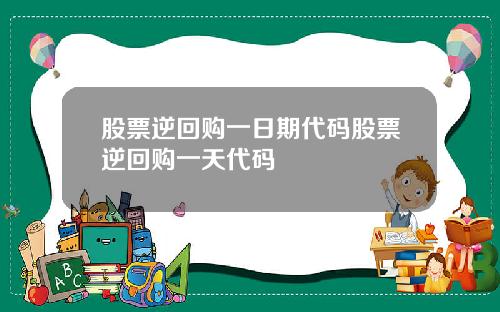 股票逆回购一日期代码股票逆回购一天代码

A B C